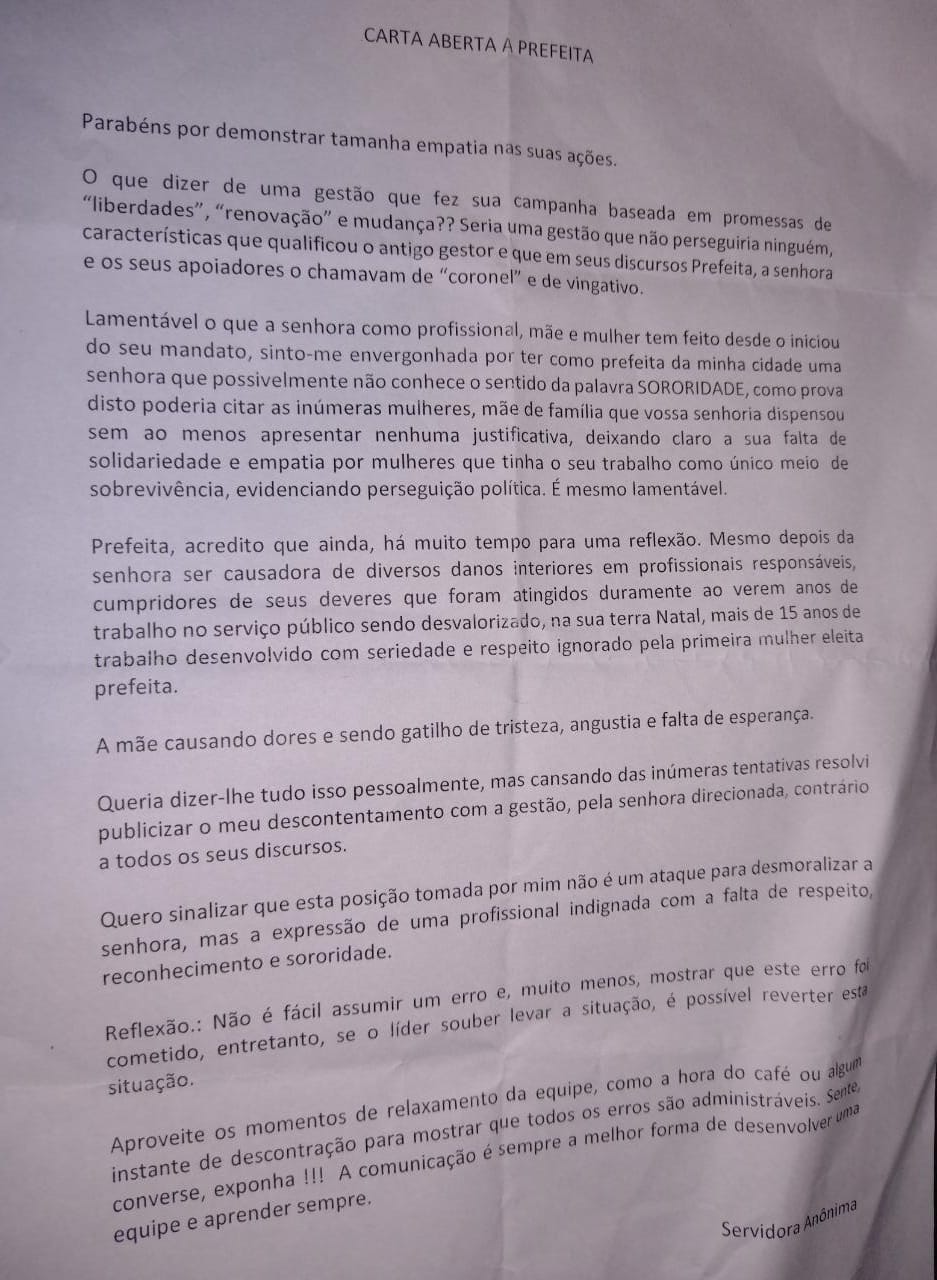 CARTA ABERTA A PREFEITA

Parabéns por demonstrar tamanha empatia nas suas ações.

O que dizer de uma gestão que fez sua campanha baseada em promessas de "liberdades", "renovação" e mudança?? Seria uma gestão que não perseguiria ninguém, características que qualificou o antigo gestor e que em seus discursos Prefeita, a senhora e os seus apoiadores o chamavam de "coronel" e de vingativo.

Lamentável o que a senhora como profissional, mãe e mulher tem feito desde o iniciou do seu mandato, sinto-me envergonhada por ter como prefeita da minha cidade uma senhora que possivelmente não conhece o sentido da palavra SORORIDADE, como prova disto poderia citar as inúmeras mulheres, mãe de família que vossa senhoria dispensou sem ao menos apresentar nenhuma justificativa, deixando claro a sua falta de solidariedade e empatia por mulheres que tinha o seu trabalho como único meio de sobrevivência, evidenciando perseguição política. É mesmo lamentável.

Prefeita, acredito que ainda, há muito tempo para uma reflexão. Mesmo depois da senhora ser causadora de diversos danos interiores em profissionais responsáveis, cumpridores de seus deveres que foram atingidos duramente ao verem anos de trabalho no serviço público sendo desvalorizado, na sua terra Natal, mais de 15 anos de trabalho desenvolvido com seriedade e respeito ignorado pela primeira mulher eleita prefeita.

A mãe causando dores e sendo gatilho de tristeza, angustia e falta de esperança.

Queria dizer-lhe tudo isso pessoalmente, mas cansando das inúmeras tentativas resolvi publicizar o meu descontentamento com a gestão, pela senhora direcionada, contrário a todos os seus discursos.

Quero sinalizar que esta posição tomada por mim não é um ataque para desmoralizar a senhora, mas a expressão de uma profissional indignada com a falta de respeito, reconhecimento e sororidade.

Reflexão.: Não é fácil assumir um erro e, muito menos, mostrar que este erro foi cometido, entretanto, se o líder souber levar a situação, é possível reverter esta situação.

Aproveite os momentos de relaxamento da equipe, como a hora do café ou algum instante de descontração para mostrar que todos os erros são administráveis. Sente, converse, exponha !!! A comunicação é sempre a melhor forma de desenvolver uma equipe e aprender sempre.

Servidora Anônima